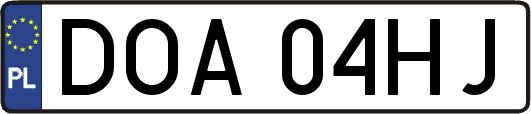 PL
DOA 04HJ